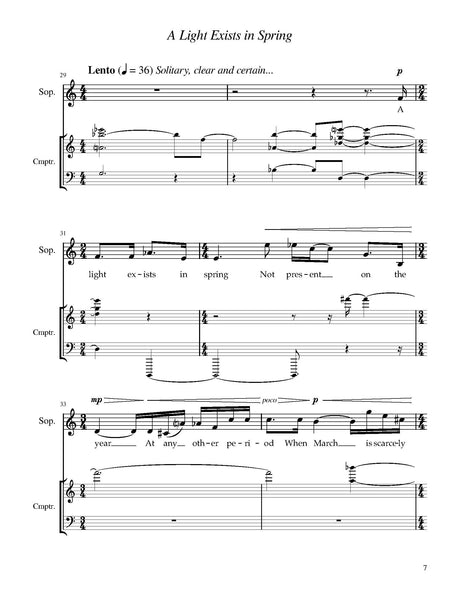 A Light Exists in Spring

29

Lento (♩ = 36) Solitary, clear and certain...

p

Sop.

A

Cmptr.

31

Sop.

light ex-ists in spring Not pres-ent on the

Cmptr.

33

mp poco p

Sop.

year At any oth-er pe-ri-od When March is scarce-ly

Cmptr.

7